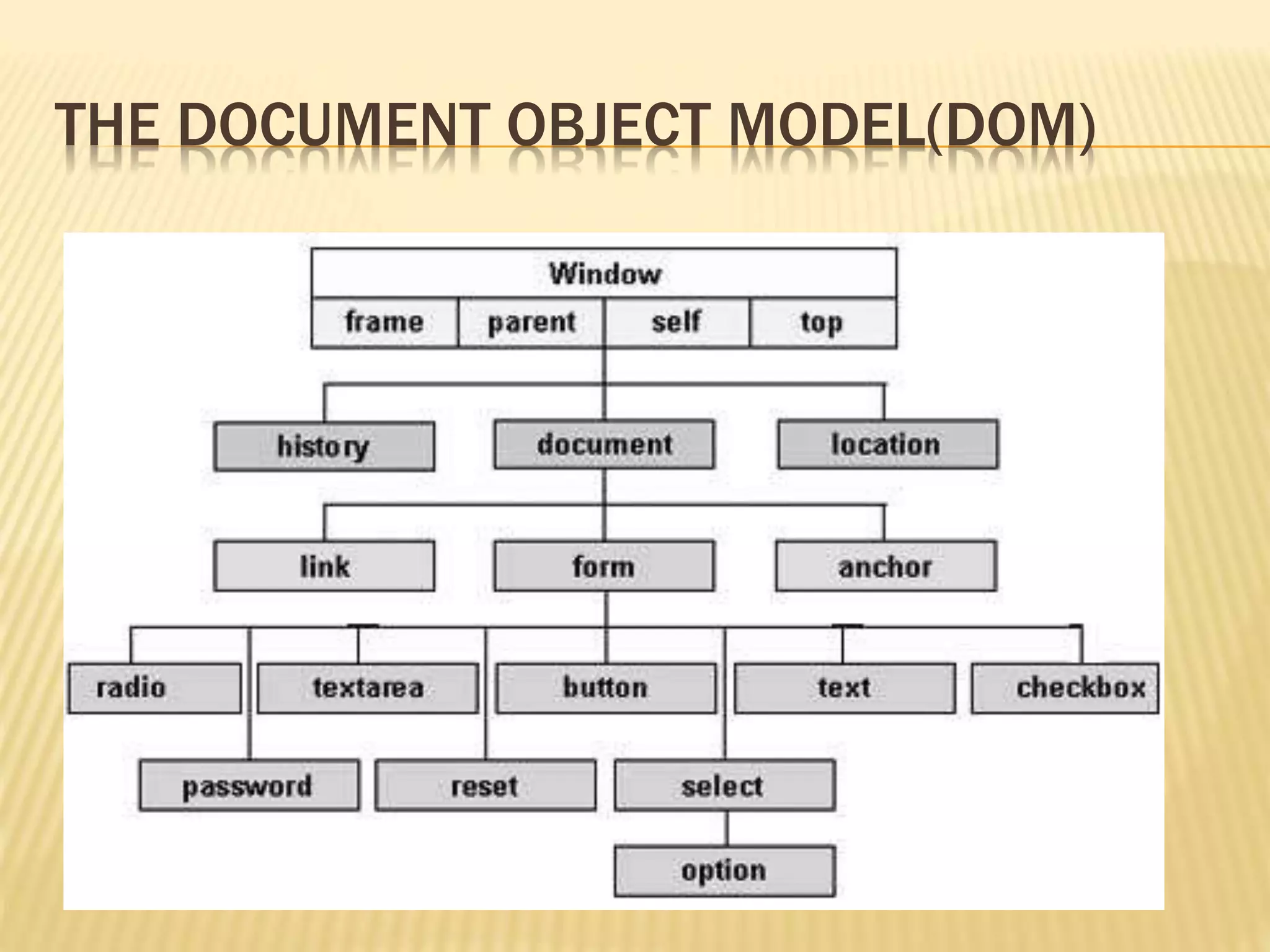 THE DOCUMENT OBJECT MODEL(DOM)

Window

frame

parent

self

top

history

document

location

link

form

anchor

radio

textarea

button

text

checkbox

password

reset

select

option